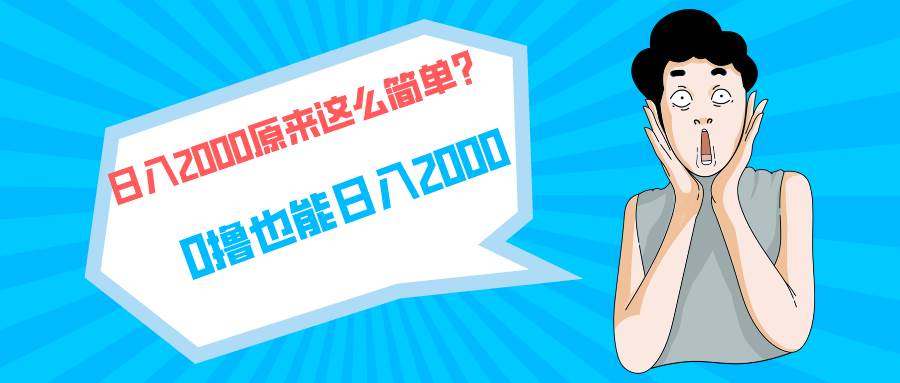 日入2000原来这么简单？

0撸也能日入2000